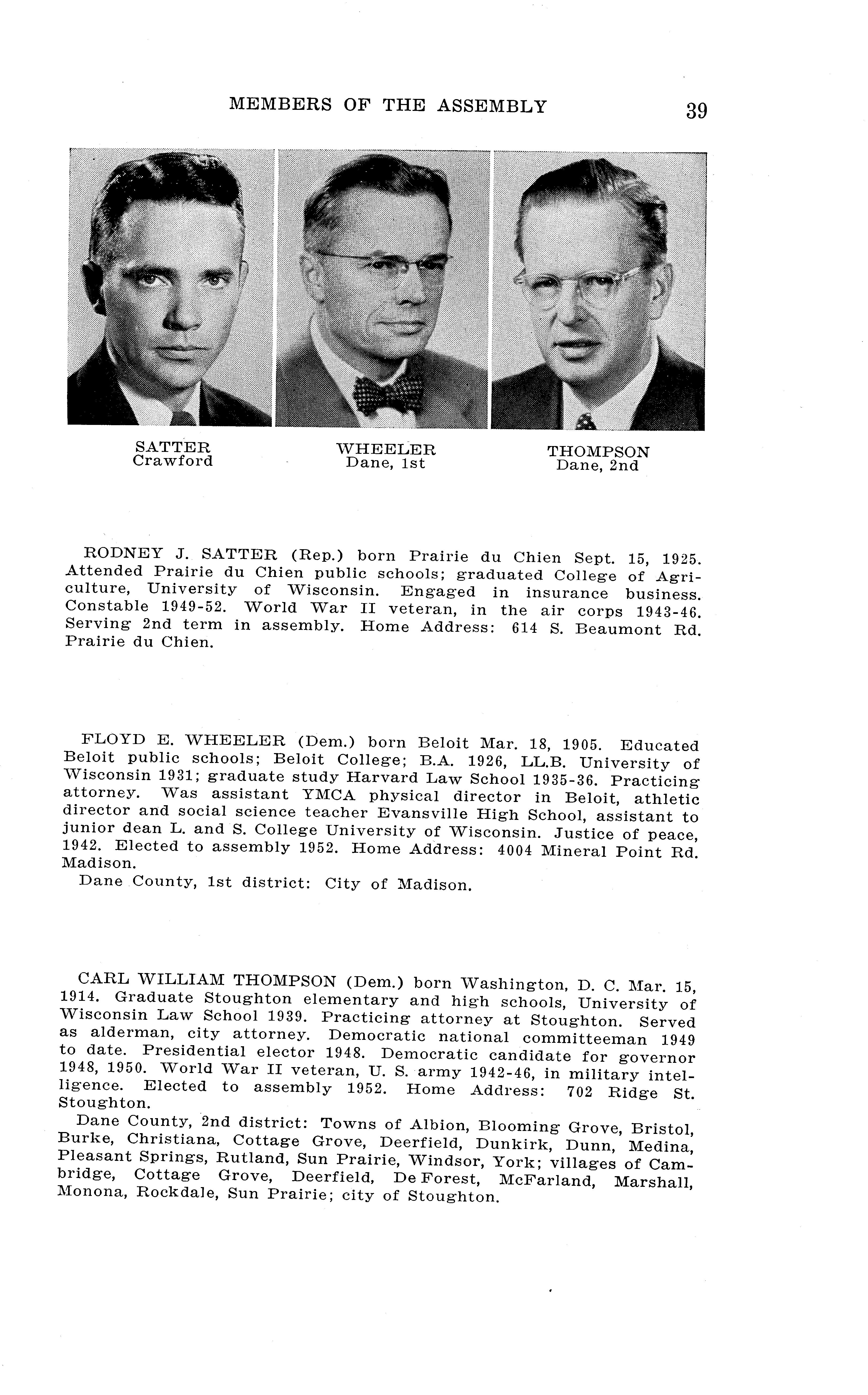 MEMBERS OF THE ASSEMBLY 39

SATTER
Crawford

WHEELER
Dane, 1st

THOMPSON
Dane, 2nd

RODNEY J. SATTER (Rep.) born Prairie du Chien Sept. 15, 1925. Attended Prairie du Chien public schools; graduated College of Agriculture, University of Wisconsin. Engaged in insurance business. Constable 1949-52. World War II veteran, in the air corps 1943-46. Serving 2nd term in assembly. Home Address: 614 S. Beaumont Rd. Prairie du Chien.

FLOYD E. WHEELER (Dem.) born Beloit Mar. 18, 1905. Educated Beloit public schools; Beloit College; B.A. 1926, LL.B. University of Wisconsin 1931; graduate study Harvard Law School 1935-36. Practicing attorney. Was assistant YMCA physical director in Beloit, athletic director and social science teacher Evansville High School, assistant to junior dean L. and S. College University of Wisconsin. Justice of peace, 1942. Elected to assembly 1952. Home Address: 4004 Mineral Point Rd. Madison.

Dane County, 1st district: City of Madison.

CARL WILLIAM THOMPSON (Dem.) born Washington, D. C. Mar. 15, 1914. Graduate Stoughton elementary and high schools, University of Wisconsin Law School 1939. Practicing attorney at Stoughton. Served as alderman, city attorney. Democratic national committeeman 1949 to date. Presidential elector 1948. Democratic candidate for governor 1948, 1950. World War II veteran, U. S. army 1942-46, in military intelligence. Elected to assembly 1952. Home Address: 702 Ridge St. Stoughton.

Dane County, 2nd district: Towns of Albion, Blooming Grove, Bristol, Burke, Christiana, Cottage Grove, Deerfield, Dunkirk, Dunn, Medina, Pleasant Springs, Rutland, Sun Prairie, Windsor, York; villages of Cambridge, Cottage Grove, Deerfield, De Forest, McFarland, Marshall, Monona, Rockdale, Sun Prairie; city of Stoughton.